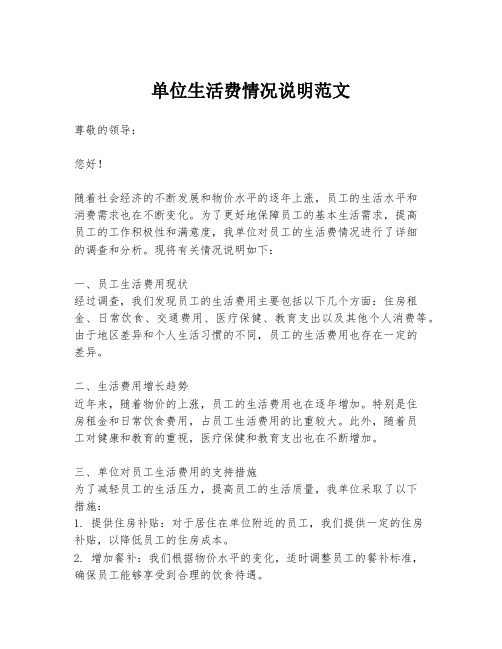 单位生活费情况说明范文

尊敬的领导：

您好！

随着社会经济的不断发展和物价水平的逐年上涨，员工的生活水平和消费需求也在不断变化。为了更好地保障员工的基本生活需求，提高员工的工作积极性和满意度，我单位对员工的生活费情况进行了详细的调查和分析。现将有关情况说明如下：

一、员工生活费用现状
经过调查，我们发现员工的生活费用主要包括以下几个方面：住房租金、日常饮食、交通费用、医疗保健、教育支出以及其他个人消费等。由于地区差异和个人生活习惯的不同，员工的生活费用也存在一定的差异。

二、生活费用增长趋势
近年来，随着物价的上涨，员工的生活费用也在逐年增加。特别是住房租金和日常饮食费用，占员工生活费用的比重较大。此外，随着员工对健康和教育的重视，医疗保健和教育支出也在不断增加。

三、单位对员工生活费用的支持措施
为了减轻员工的生活压力，提高员工的生活质量，我单位采取了以下措施：
1. 提供住房补贴：对于居住在单位附近的员工，我们提供一定的住房补贴，以降低员工的住房成本。
2. 增加餐补：我们根据物价水平的变化，适时调整员工的餐补标准，确保员工能够享受到合理的饮食待遇。